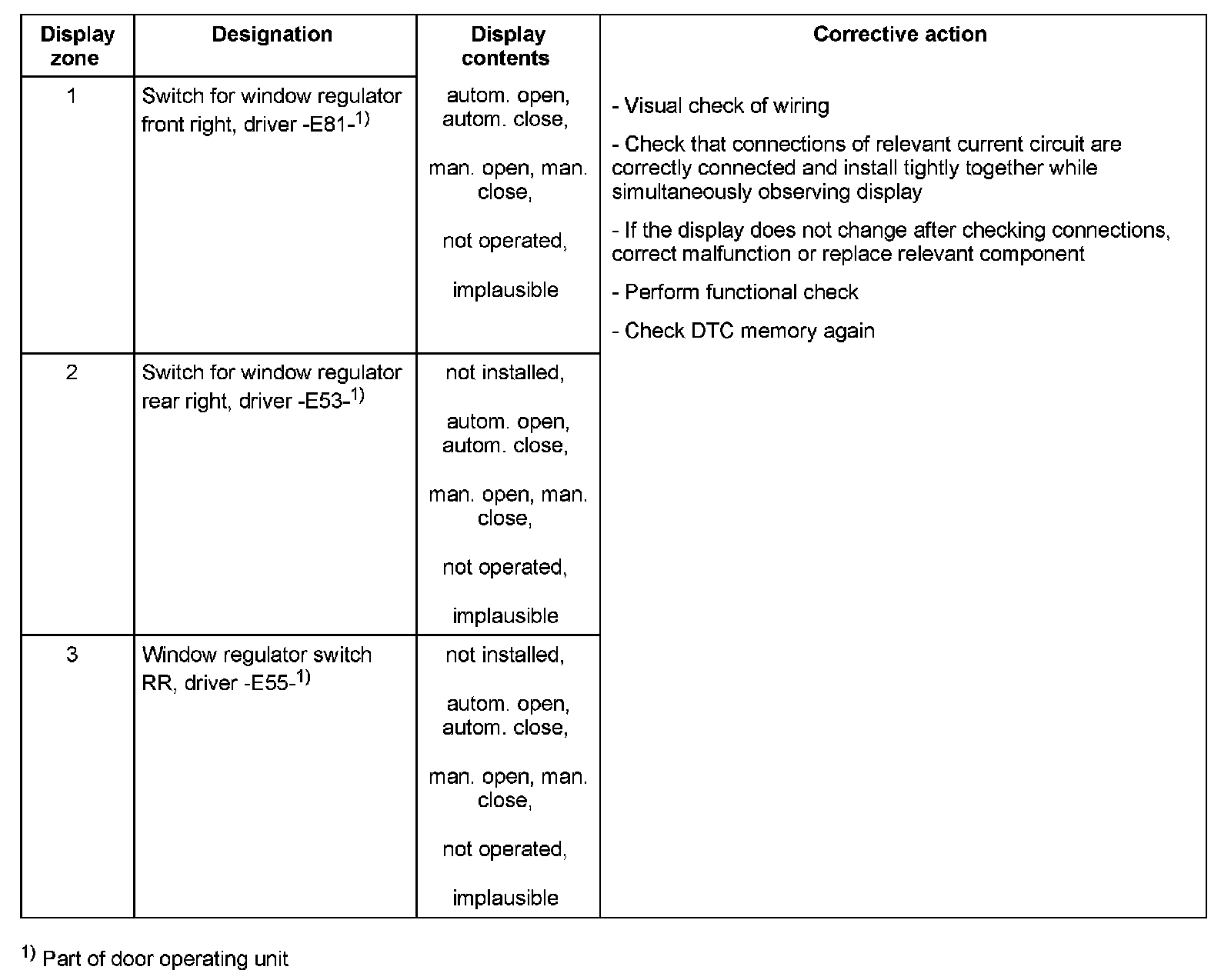 | Display zone | Designation | Display contents | Corrective action |
|---|---|---|---|
| 1 | Switch for window regulator front right, driver -E81-$^{1)}$ | autom. open, autom. close, man. open, man. close, not operated, implausible | - Visual check of wiring - Check that connections of relevant current circuit are correctly connected and install tightly together while simultaneously observing display - If the display does not change after checking connections, correct malfunction or replace relevant component - Perform functional check - Check DTC memory again |
| 2 | Switch for window regulator rear right, driver -E53-$^{1)}$ | not installed, autom. open, autom. close, man. open, man. close, not operated, implausible | |
| 3 | Window regulator switch RR, driver -E55-$^{1)}$ | not installed, autom. open, autom. close, man. open, man. close, not operated, implausible | |

$^{1)}$ Part of door operating unit